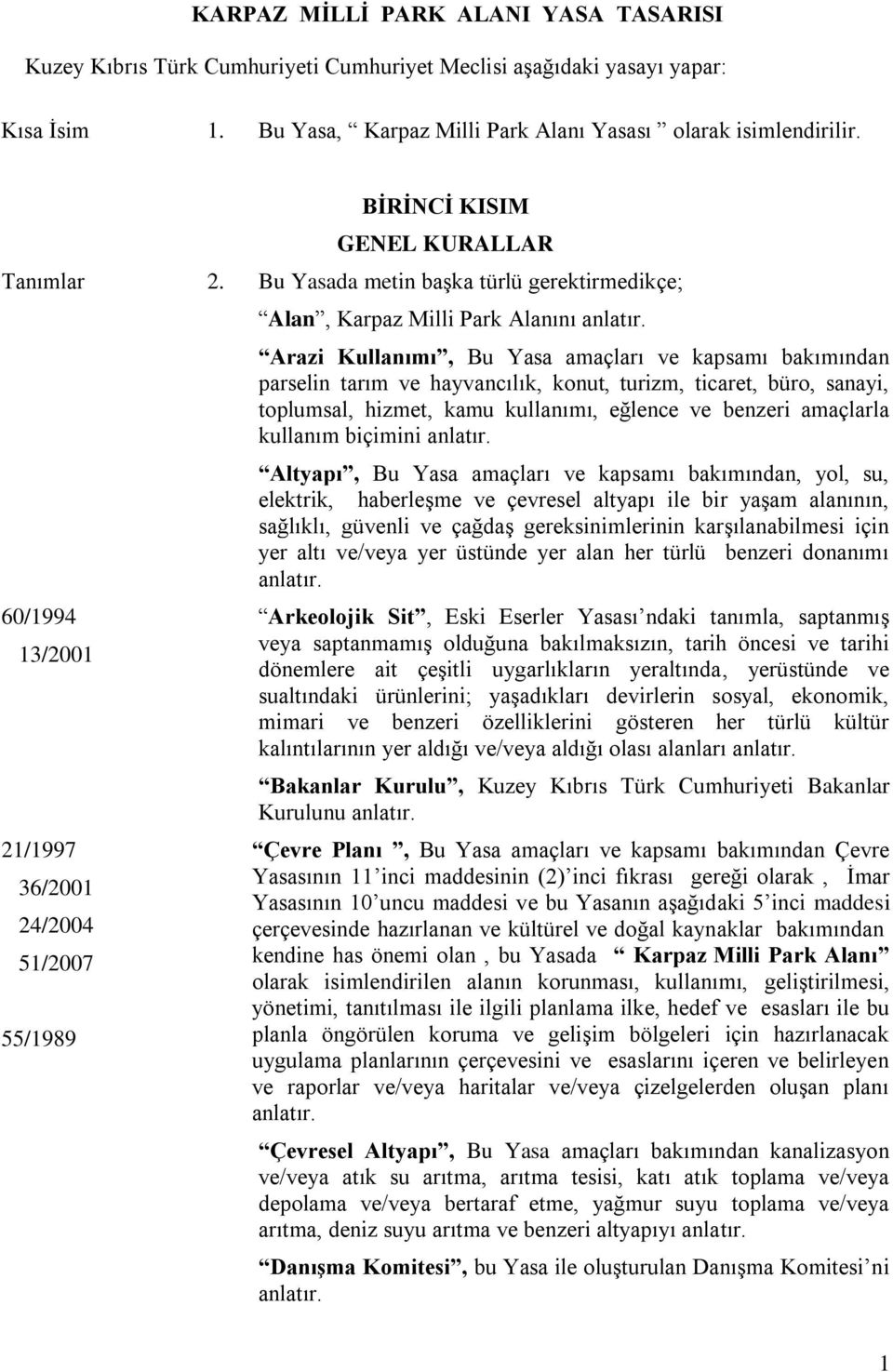 KARPAZ MİLLİ PARK ALANI YASA TASARISI

Kuzey Kıbrıs Türk Cumhuriyeti Cumhuriyet Meclisi aşağıdaki yasayı yapar:

Kısa İsim

1. Bu Yasa, “ Karpaz Milli Park Alanı Yasası ” olarak isimlendirilir.

BİRİNCİ KISIM
GENEL KURALLAR

Tanımlar

2. Bu Yasada metin başka türlü gerektirmedikçe;

“Alan”, Karpaz Milli Park Alanını anlatır.

“Arazi Kullanımı”, Bu Yasa amaçları ve kapsamı bakımından parselin tarım ve hayvancılık, konut, turizm, ticaret, büro, sanayi, toplumsal, hizmet, kamu kullanımı, eğlence ve benzeri amaçlarla kullanım biçimini anlatır.

“Altyapı”, Bu Yasa amaçları ve kapsamı bakımından, yol, su, elektrik, haberleşme ve çevresel altyapı ile bir yaşam alanının, sağlıklı, güvenli ve çağdaş gereksinimlerinin karşılanabilmesi için yer altı ve/veya yer üstünde yer alan her türlü benzeri donanımı anlatır.

60/1994
13/2001

“Arkeolojik Sit”, Eski Eserler Yasası’ndaki tanımla, saptanmış veya saptanmamış olduğuna bakılmaksızın, tarih öncesi ve tarihi dönemlere ait çeşitli uygarlıkların yeraltında, yerüstünde ve sualtındaki ürünlerini; yaşadıkları devirlerin sosyal, ekonomik, mimari ve benzeri özelliklerini gösteren her türlü kültür kalıntılarının yer aldığı ve/veya aldığı olası alanları anlatır.

“Bakanlar Kurulu”, Kuzey Kıbrıs Türk Cumhuriyeti Bakanlar Kurulunu anlatır.

21/1997
36/2001
24/2004
51/2007
55/1989

“Çevre Planı ”, Bu Yasa amaçları ve kapsamı bakımından Çevre Yasasının 11’inci maddesinin (2)’inci fıkrası gereği olarak , İmar Yasasının 10’uncu maddesi ve bu Yasanın aşağıdaki 5’inci maddesi çerçevesinde hazırlanan ve kültürel ve doğal kaynaklar bakımından kendine has önemi olan , bu Yasada “ Karpaz Milli Park Alanı” olarak isimlendirilen alanın korunması, kullanımı, geliştirilmesi, yönetimi, tanıtılması ile ilgili planlama ilke, hedef ve esasları ile bu planla öngörülen koruma ve gelişim bölgeleri için hazırlanacak uygulama planlarının çerçevesini ve esaslarını içeren ve belirleyen ve raporlar ve/veya haritalar ve/veya çizelgelerden oluşan planı anlatır.

“Çevresel Altyapı”, Bu Yasa amaçları bakımından kanalizasyon ve/veya atık su arıtma, arıtma tesisi, katı atık toplama ve/veya depolama ve/veya bertaraf etme, yağmur suyu toplama ve/veya arıtma, deniz suyu arıtma ve benzeri altyapıyı anlatır.

“Danışma Komitesi”, bu Yasa ile oluşturulan Danışma Komitesi’ni anlatır.

1